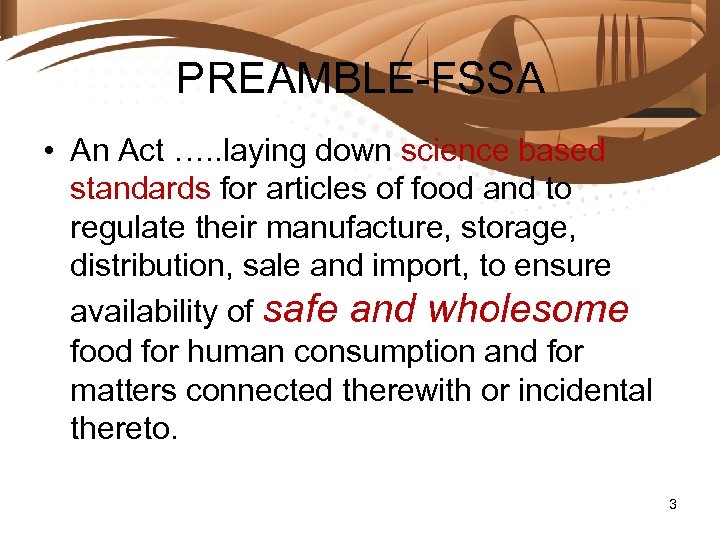 PREAMBLE-FSSA

• An Act …..laying down science based standards for articles of food and to regulate their manufacture, storage, distribution, sale and import, to ensure availability of safe and wholesome food for human consumption and for matters connected therewith or incidental thereto.

3